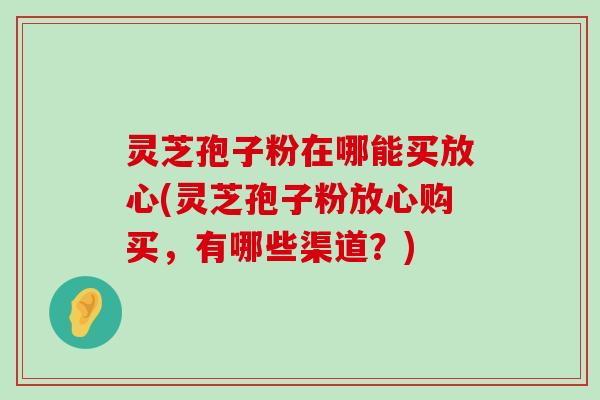 灵芝孢子粉在哪能买放心(灵芝孢子粉放心购买，有哪些渠道？)